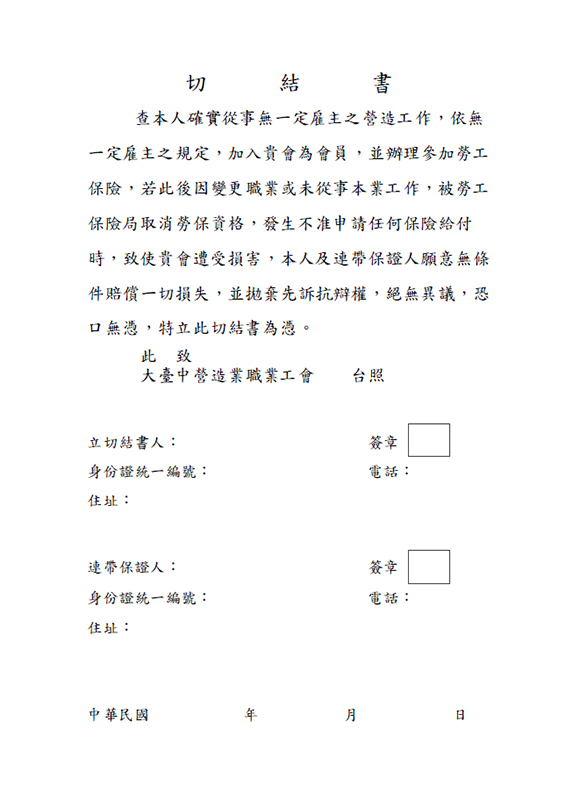 切　結　書

查本人確實從事無一定雇主之營造工作，依無一定雇主之規定，加入貴會為會員，並辦理參加勞工保險，若此後因變更職業或未從事本業工作，被勞工保險局取消勞保資格，發生不准申請任何保險給付時，致使貴會遭受損害，本人及連帶保證人願意無條件賠償一切損失，並拋棄先訴抗辯權，絕無異議，恐口無憑，特立此切結書為憑。

此　致

大臺中營造業職業工會　　台照

立切結書人：　　簽章

身份證統一編號：　　電話：

住址：

連帶保證人：　　簽章

身份證統一編號：　　電話：

住址：

中華民國　　年　　月　　日